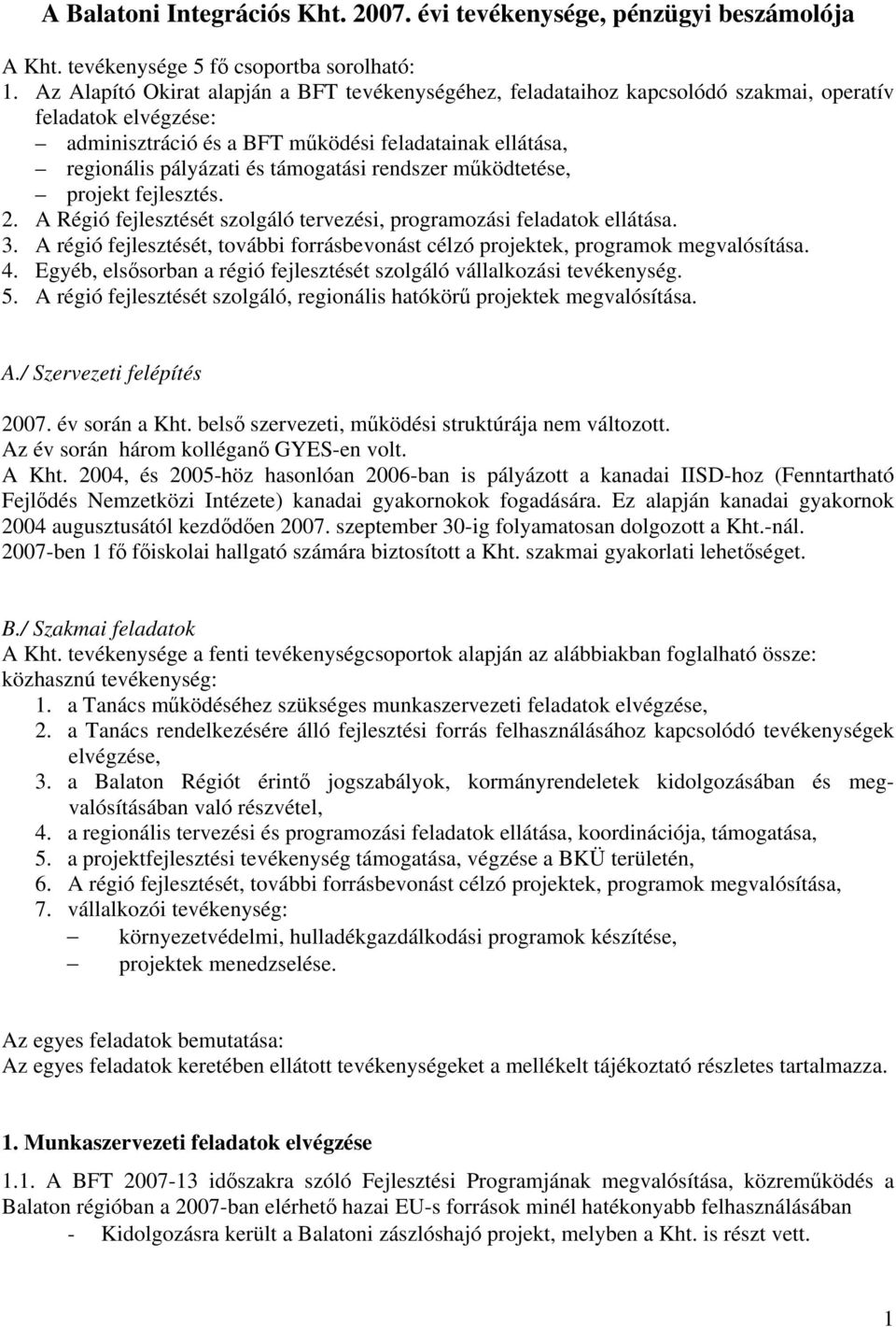 A Balatoni Integrációs Kht. 2007. évi tevékenysége, pénzügyi beszámolója

A Kht. tevékenysége 5 fő csoportba sorolható:
1. Az Alapító Okirat alapján a BFT tevékenységéhez, feladataihoz kapcsolódó szakmai, operatív feladatok elvégzése:
– adminisztráció és a BFT működési feladatainak ellátása,
– regionális pályázati és támogatási rendszer működtetése,
– projekt fejlesztés.
2. A Régió fejlesztését szolgáló tervezési, programozási feladatok ellátása.
3. A régió fejlesztését, további forrásbevonást célzó projektek, programok megvalósítása.
4. Egyéb, elsősorban a régió fejlesztését szolgáló vállalkozási tevékenység.
5. A régió fejlesztését szolgáló, regionális hatókörű projektek megvalósítása.

A./ Szervezeti felépítés

2007. év során a Kht. belső szervezeti, működési struktúrája nem változott.
Az év során három kolléganő GYES-en volt.
A Kht. 2004, és 2005-höz hasonlóan 2006-ban is pályázott a kanadai IISD-hoz (Fenntartható Fejlődés Nemzetközi Intézete) kanadai gyakornokok fogadására. Ez alapján kanadai gyakornok 2004 augusztusától kezdődően 2007. szeptember 30-ig folyamatosan dolgozott a Kht.-nál.
2007-ben 1 fő főiskolai hallgató számára biztosított a Kht. szakmai gyakorlati lehetőséget.

B./ Szakmai feladatok
A Kht. tevékenysége a fenti tevékenységcsoportok alapján az alábbiakban foglalható össze:
közhasznú tevékenység:
1. a Tanács működéséhez szükséges munkaszervezeti feladatok elvégzése,
2. a Tanács rendelkezésére álló fejlesztési forrás felhasználásához kapcsolódó tevékenységek elvégzése,
3. a Balaton Régiót érintő jogszabályok, kormányrendeletek kidolgozásában és megvalósításában való részvétel,
4. a regionális tervezési és programozási feladatok ellátása, koordinációja, támogatása,
5. a projektfejlesztési tevékenység támogatása, végzése a BKÜ területén,
6. A régió fejlesztését, további forrásbevonást célzó projektek, programok megvalósítása,
7. vállalkozói tevékenység:
– környezetvédelmi, hulladékgazdálkodási programok készítése,
– projektek menedzselése.

Az egyes feladatok bemutatása:
Az egyes feladatok keretében ellátott tevékenységeket a mellékelt tájékoztató részletes tartalmazza.

1. Munkaszervezeti feladatok elvégzése

1.1. A BFT 2007-13 időszakra szóló Fejlesztési Programjának megvalósítása, közreműködés a Balaton régióban a 2007-ban elérhető hazai EU-s források minél hatékonyabb felhasználásában
- Kidolgozásra került a Balatoni zászlóshajó projekt, melyben a Kht. is részt vett.

1